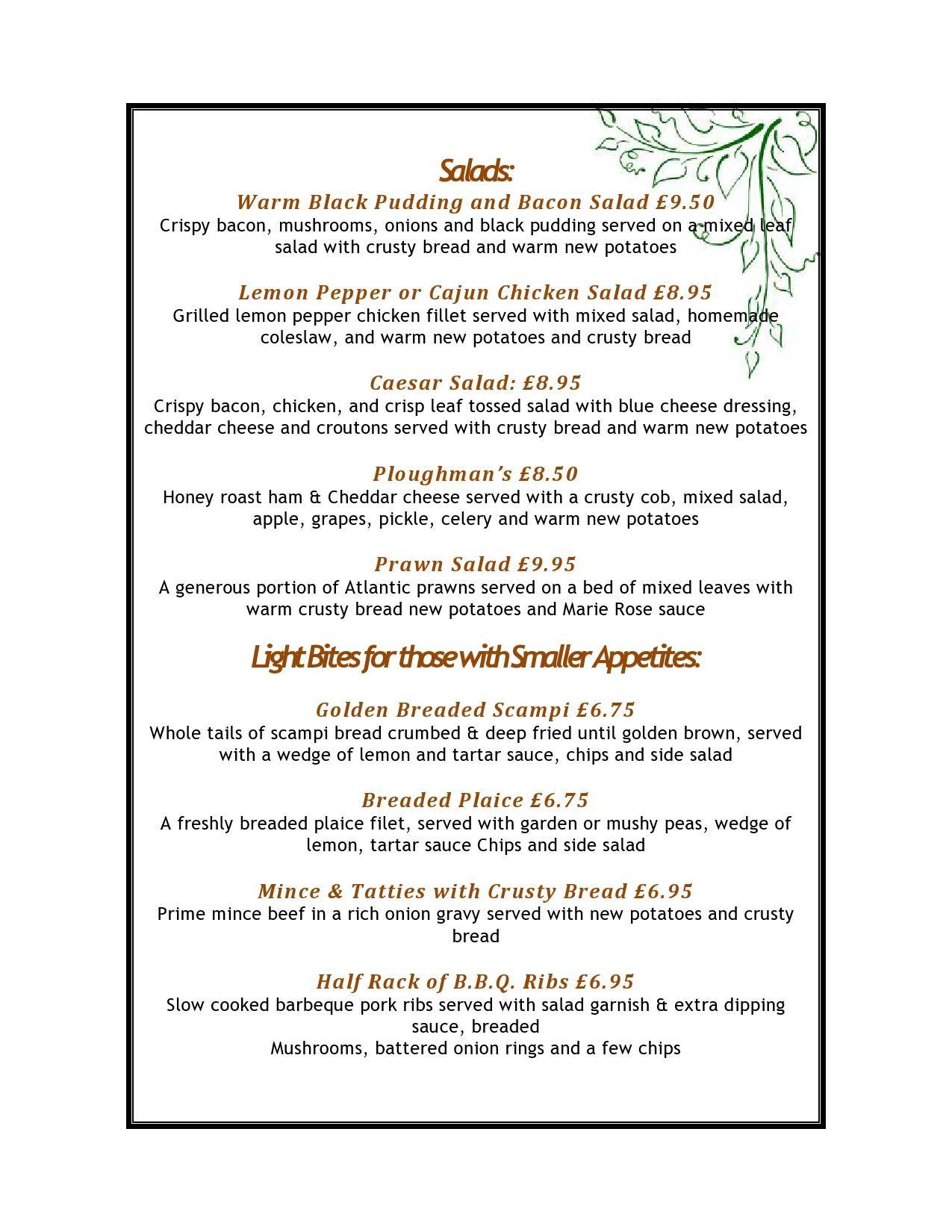 Salads:

Warm Black Pudding and Bacon Salad £9.50
Crispy bacon, mushrooms, onions and black pudding served on a mixed leaf salad with crusty bread and warm new potatoes

Lemon Pepper or Cajun Chicken Salad £8.95
Grilled lemon pepper chicken fillet served with mixed salad, homemade coleslaw, and warm new potatoes and crusty bread

Caesar Salad: £8.95
Crispy bacon, chicken, and crisp leaf tossed salad with blue cheese dressing, cheddar cheese and croutons served with crusty bread and warm new potatoes

Ploughman's £8.50
Honey roast ham & Cheddar cheese served with a crusty cob, mixed salad, apple, grapes, pickle, celery and warm new potatoes

Prawn Salad £9.95
A generous portion of Atlantic prawns served on a bed of mixed leaves with warm crusty bread new potatoes and Marie Rose sauce

Light Bites for those with Smaller Appetites:

Golden Breaded Scampi £6.75
Whole tails of scampi bread crumbed & deep fried until golden brown, served with a wedge of lemon and tartar sauce, chips and side salad

Breaded Plaice £6.75
A freshly breaded plaice filet, served with garden or mushy peas, wedge of lemon, tartar sauce Chips and side salad

Mince & Tatties with Crusty Bread £6.95
Prime mince beef in a rich onion gravy served with new potatoes and crusty bread

Half Rack of B.B.Q. Ribs £6.95
Slow cooked barbeque pork ribs served with salad garnish & extra dipping sauce, breaded
Mushrooms, battered onion rings and a few chips